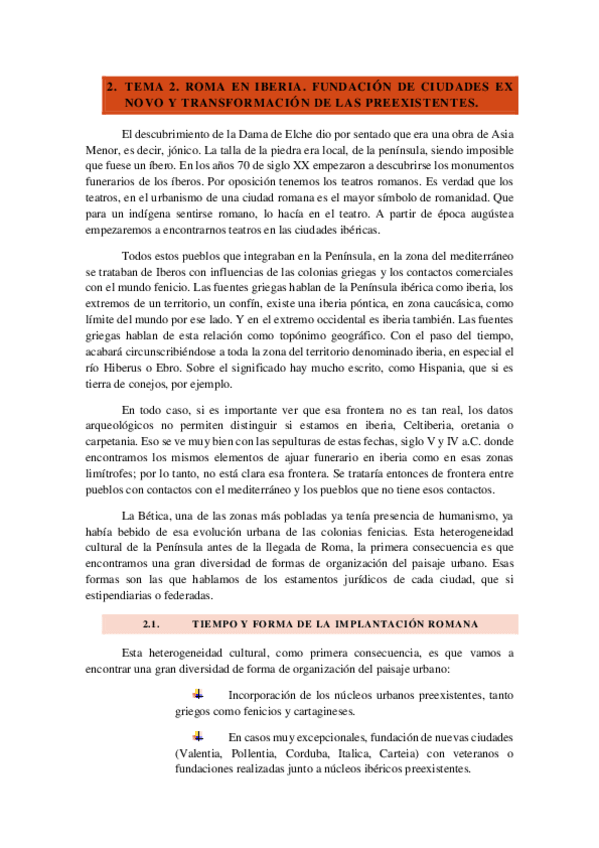 2. TEMA 2. ROMA EN IBERIA. FUNDACIÓN DE CIUDADES EX NOVO Y TRANSFORMACIÓN DE LAS PREEXISTENTES.

El descubrimiento de la Dama de Elche dio por sentado que era una obra de Asia Menor, es decir, jónico. La talla de la piedra era local, de la península, siendo imposible que fuese un íbero. En los años 70 de siglo XX empezaron a descubrirse los monumentos funerarios de los íberos. Por oposición tenemos los teatros romanos. Es verdad que los teatros, en el urbanismo de una ciudad romana es el mayor símbolo de romanidad. Que para un indígena sentirse romano, lo hacía en el teatro. A partir de época augústea empezaremos a encontrarnos teatros en las ciudades ibéricas.

Todos estos pueblos que integraban en la Península, en la zona del mediterráneo se trataban de Iberos con influencias de las colonias griegas y los contactos comerciales con el mundo fenicio. Las fuentes griegas hablan de la Península ibérica como iberia, los extremos de un territorio, un confín, existe una iberia póntica, en zona caucásica, como límite del mundo por ese lado. Y en el extremo occidental es iberia también. Las fuentes griegas hablan de esta relación como topónimo geográfico. Con el paso del tiempo, acabará circunscribiéndose a toda la zona del territorio denominado iberia, en especial el río Hiberus o Ebro. Sobre el significado hay mucho escrito, como Hispania, que si es tierra de conejos, por ejemplo.

En todo caso, si es importante ver que esa frontera no es tan real, los datos arqueológicos no permiten distinguir si estamos en iberia, Celtiberia, oretania o carpetania. Eso se ve muy bien con las sepulturas de estas fechas, siglo V y IV a.C. donde encontramos los mismos elementos de ajuar funerario en iberia como en esas zonas limítrofes; por lo tanto, no está clara esa frontera. Se trataría entonces de frontera entre pueblos con contactos con el mediterráneo y los pueblos que no tiene esos contactos.

La Bética, una de las zonas más pobladas ya tenía presencia de humanismo, ya había bebido de esa evolución urbana de las colonias fenicias. Esta heterogeneidad cultural de la Península antes de la llegada de Roma, la primera consecuencia es que encontramos una gran diversidad de formas de organización del paisaje urbano. Esas formas son las que hablamos de los estamentos jurídicos de cada ciudad, que si estipendiarias o federadas.

2.1. TIEMPO Y FORMA DE LA IMPLANTACIÓN ROMANA

Esta heterogeneidad cultural, como primera consecuencia, es que vamos a encontrar una gran diversidad de forma de organización del paisaje urbano:

Incorporación de los núcleos urbanos preexistentes, tanto griegos como fenicios y cartagineses.

En casos muy excepcionales, fundación de nuevas ciudades (Valentia, Pollentia, Corduba, Italica, Carteia) con veteranos o fundaciones realizadas junto a núcleos ibéricos preexistentes.